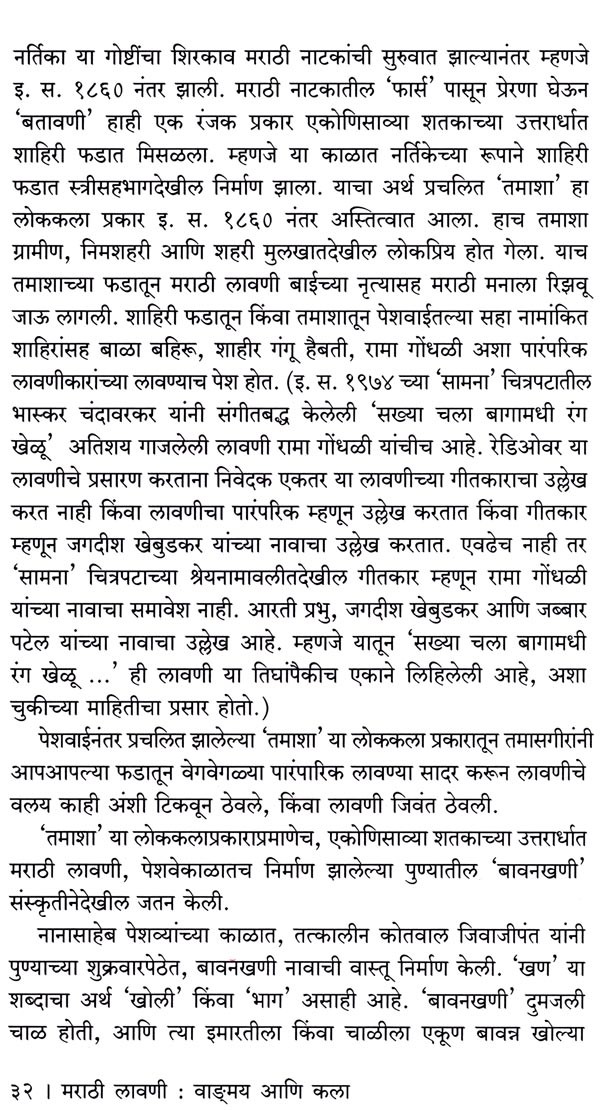 नर्तिका या गोष्टींचा शिरकाव मराठी नाटकांची सुरुवात झाल्यानंतर म्हणजे इ. स. १८६० नंतर झाली. मराठी नाटकातील 'फार्स' पासून प्रेरणा घेऊन 'बतावणी' हाही एक रंजक प्रकार एकोणिसाव्या शतकाच्या उत्तरार्धात शाहिरी फडात मिसळला. म्हणजे या काळात नर्तिकेच्या रूपाने शाहिरी फडात स्त्रीसहभागदेखील निर्माण झाला. याचा अर्थ प्रचलित 'तमाशा' हा लोककला प्रकार इ. स. १८६० नंतर अस्तित्वात आला. हाच तमाशा ग्रामीण, निमशहरी आणि शहरी मुलखातदेखील लोकप्रिय होत गेला. याच तमाशाच्या फडातून मराठी लावणी बाईच्या नृत्यासह मराठी मनाला रिझवू जाऊ लागली. शाहिरी फडातून किंवा तमाशातून पेशवाईतल्या सहा नामांकित शाहिरांसह बाळा बहिरू, शाहीर गंगू हैबती, रामा गोंधळी अशा पारंपरिक लावणीकारांच्या लावण्याच पेश होत. (इ. स. १९७४ च्या 'सामना' चित्रपटातील भास्कर चंदावरकर यांनी संगीतबद्ध केलेली 'सख्या चला बागामधी रंग खेळू' अतिशय गाजलेली लावणी रामा गोंधळी यांचीच आहे. रेडिओवर या लावणीचे प्रसारण करताना निवेदक एकतर या लावणीच्या गीतकाराचा उल्लेख करत नाही किंवा लावणीचा पारंपरिक म्हणून उल्लेख करतात किंवा गीतकार म्हणून जगदीश खेबुडकर यांच्या नावाचा उल्लेख करतात. एवढेच नाही तर 'सामना' चित्रपटाच्या श्रेयनामावलीतदेखील गीतकार म्हणून रामा गोंधळी यांच्या नावाचा समावेश नाही. आरती प्रभु, जगदीश खेबुडकर आणि जब्बार पटेल यांच्या नावाचा उल्लेख आहे. म्हणजे यातून 'सख्या चला बागामधी रंग खेळू ...' ही लावणी या तिघांपैकीच एकाने लिहिलेली आहे, अशा चुकीच्या माहितीचा प्रसार होतो.)

पेशवाईनंतर प्रचलित झालेल्या 'तमाशा' या लोककला प्रकारातून तमासगीरांनी आपआपल्या फडातून वेगवेगळ्या पारंपारिक लावण्या सादर करून लावणीचे वलय काही अंशी टिकवून ठेवले, किंवा लावणी जिवंत ठेवली.

'तमाशा' या लोककलाप्रकाराप्रमाणेच, एकोणिसाव्या शतकाच्या उत्तरार्धात मराठी लावणी, पेशवेकाळातच निर्माण झालेल्या पुण्यातील 'बावनखणी' संस्कृतीनेदेखील जतन केली.

नानासाहेब पेशव्यांच्या काळात, तत्कालीन कोतवाल जिवाजीपंत यांनी पुण्याच्या शुक्रवारपेठेत, बावनखणी नावाची वास्तू निर्माण केली. 'खण' या शब्दाचा अर्थ 'खोली' किंवा 'भाग' असाही आहे. 'बावनखणी' दुमजली चाळ होती, आणि त्या इमारतीला किंवा चाळीला एकूण बावन्न खोल्या

३२ । मराठी लावणी : वाङ्मय आणि कला